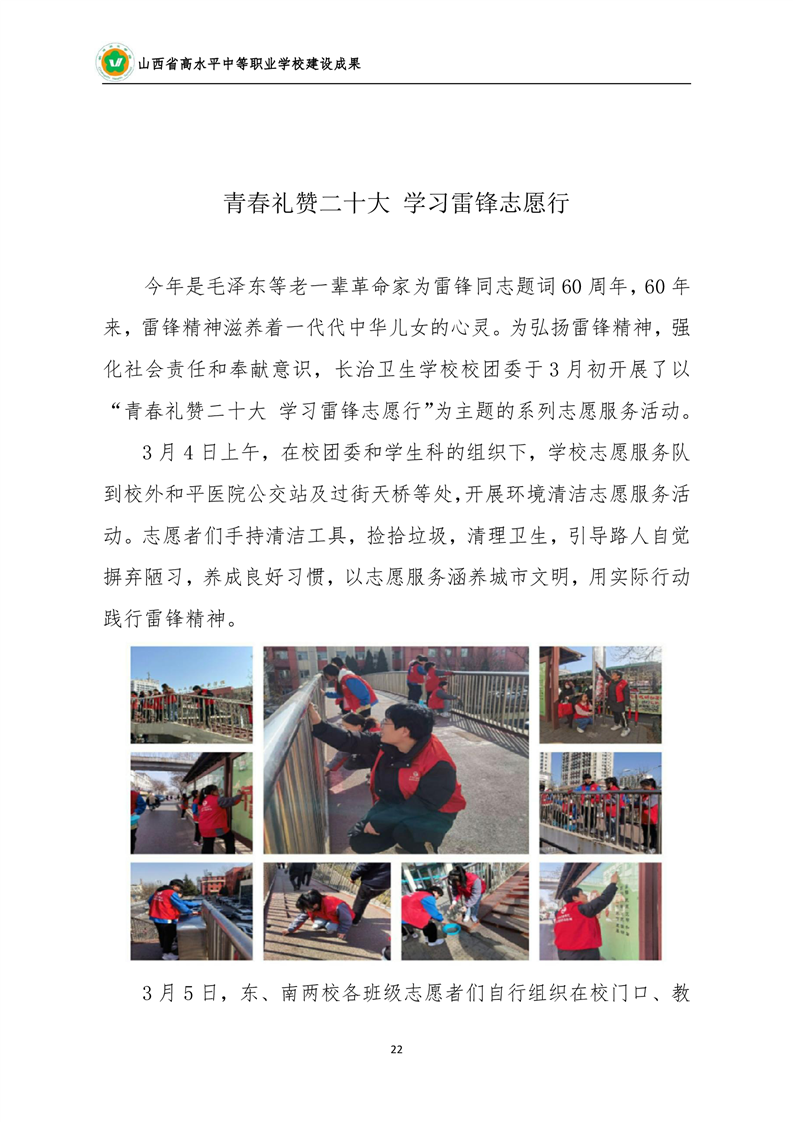 山西省高水平中等职业学校建设成果

青春礼赞二十大 学习雷锋志愿行

今年是毛泽东等老一辈革命家为雷锋同志题词60周年，60年来，雷锋精神滋养着一代代中华儿女的心灵。为弘扬雷锋精神，强化社会责任和奉献意识，长治卫生学校校团委于3月初开展了以“青春礼赞二十大 学习雷锋志愿行”为主题的系列志愿服务活动。

3月4日上午，在校团委和学生科的组织下，学校志愿服务队到校外和平医院公交站及过街天桥等处，开展环境清洁志愿服务活动。志愿者们手持清洁工具，捡拾垃圾，清理卫生，引导路人自觉摒弃陋习，养成良好习惯，以志愿服务涵养城市文明，用实际行动践行雷锋精神。

3月5日，东、南两校各班级志愿者们自行组织在校门口、教

22